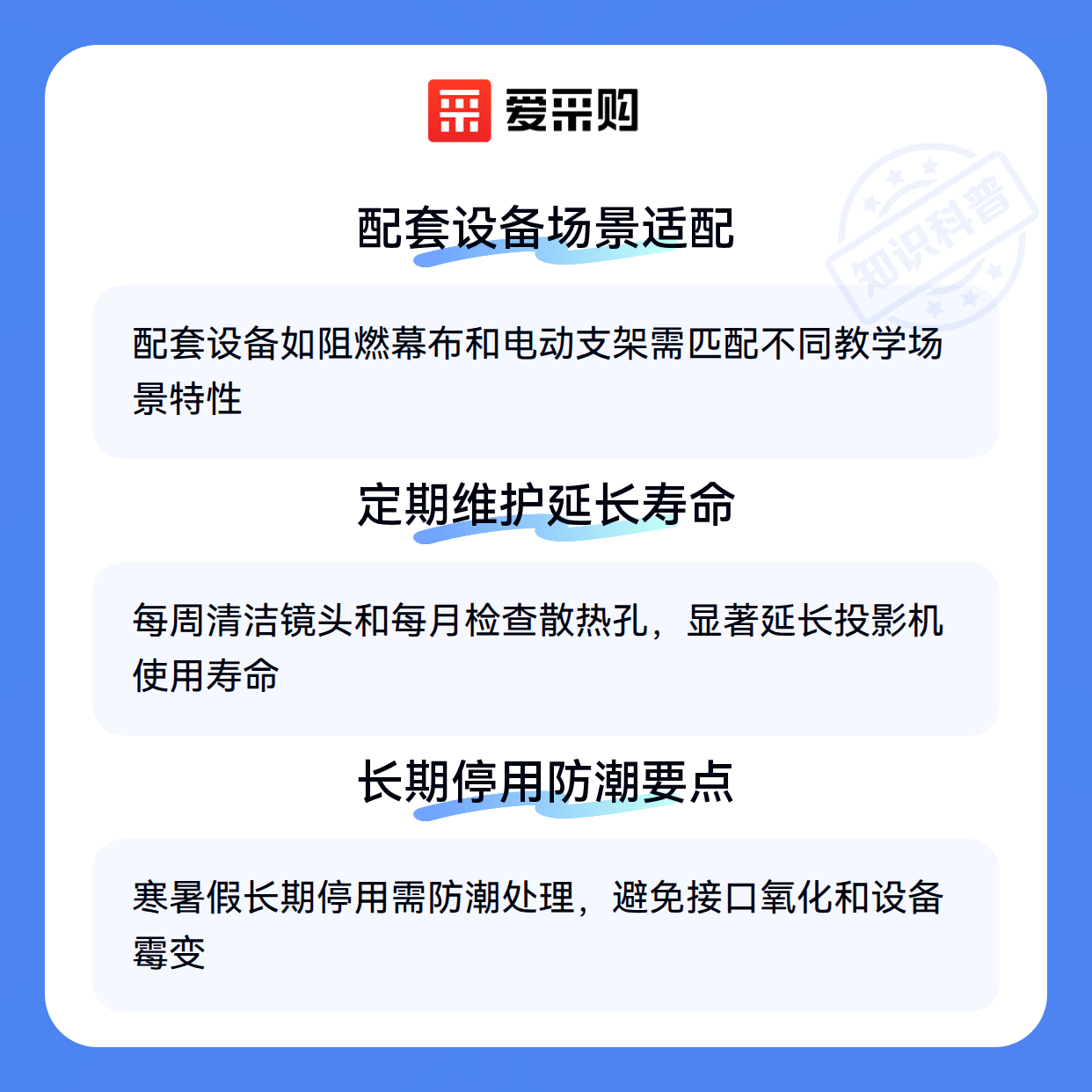 爱采购

配套设备场景适配

配套设备如阻燃幕布和电动支架需匹配不同教学场景特性

定期维护延长寿命

每周清洁镜头和每月检查散热孔，显著延长投影机使用寿命

长期停用防潮要点

寒暑假长期停用需防潮处理，避免接口氧化和设备霉变

知识科普